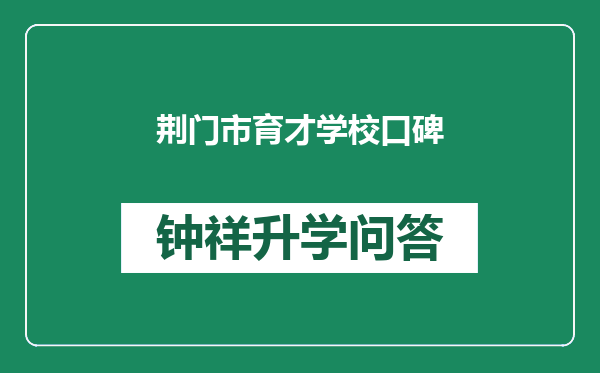 荆门市育才学校口碑

钟祥升学问答